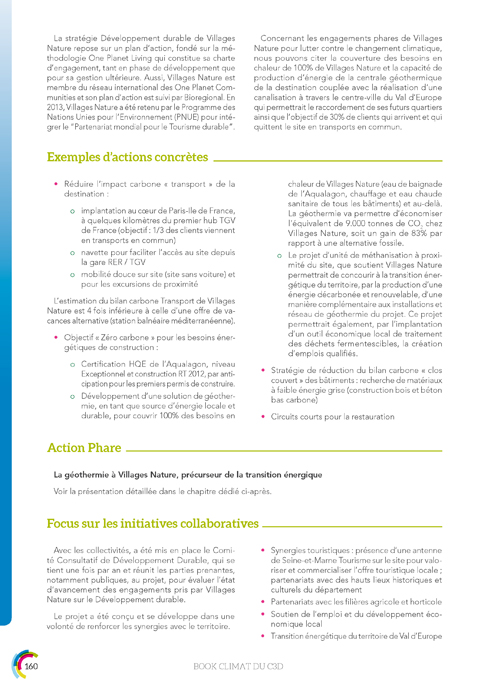 La stratégie Développement durable de Villages Nature repose sur un plan d'action, fondé sur la méthodologie One Planet Living qui constitue sa charte d'engagement, tant en phase de développement que pour sa gestion ultérieure. Aussi, Villages Nature est membre du réseau international des One Planet Communities et son plan d'action est suivi par Bioregional. En 2013, Villages Nature a été retenu par le Programme des Nations Unies pour l'Environnement (PNUE) pour intégrer le "Partenariat mondial pour le Tourisme durable".

Concernant les engagements phares de Villages Nature pour lutter contre le changement climatique, nous pouvons citer la couverture des besoins en chaleur de 100% de Villages Nature et la capacité de production d'énergie de la centrale géothermique de la destination couplée avec la réalisation d'une canalisation à travers le centre-ville du Val d'Europe qui permettrait le raccordement de ses futurs quartiers ainsi que l'objectif de 30% de clients qui arrivent et qui quittent le site en transports en commun.

Exemples d'actions concrètes

• Réduire l'impact carbone « transport » de la destination :
o implantation au cœur de Paris-Ile de France, à quelques kilomètres du premier hub TGV de France (objectif : 1/3 des clients viennent en transports en commun)
o navette pour faciliter l'accès au site depuis la gare RER / TGV
o mobilité douce sur site (site sans voiture) et pour les excursions de proximité

L'estimation du bilan carbone Transport de Villages Nature est 4 fois inférieure à celle d'une offre de vacances alternative (station balnéaire méditerranéenne).

• Objectif « Zéro carbone » pour les besoins énergétiques de construction :
o Certification HQE de l'Aqualagon, niveau Exceptionnel et construction RT 2012, par anticipation pour les premiers permis de construire.
o Développement d'une solution de géothermie, en tant que source d'énergie locale et durable, pour couvrir 100% des besoins en chaleur de Villages Nature (eau de baignade de l'Aqualagon, chauffage et eau chaude sanitaire de tous les bâtiments) et au-delà. La géothermie va permettre d'économiser l'équivalent de 9.000 tonnes de $CO_2$ chez Villages Nature, soit un gain de 83% par rapport à une alternative fossile.
o Le projet d'unité de méthanisation à proximité du site, que soutient Villages Nature permettrait de concourir à la transition énergétique du territoire, par la production d'une énergie décarbonée et renouvelable, d'une manière complémentaire aux installations et réseau de géothermie du projet. Ce projet permettrait également, par l'implantation d'un outil économique local de traitement des déchets fermentescibles, la création d'emplois qualifiés.

• Stratégie de réduction du bilan carbone « clos couvert » des bâtiments : recherche de matériaux à faible énergie grise (construction bois et béton bas carbone)

• Circuits courts pour la restauration

Action Phare

La géothermie à Villages Nature, précurseur de la transition énergique

Voir la présentation détaillée dans le chapitre dédié ci-après.

Focus sur les initiatives collaboratives

Avec les collectivités, a été mis en place le Comité Consultatif de Développement Durable, qui se tient une fois par an et réunit les parties prenantes, notamment publiques, au projet, pour évaluer l'état d'avancement des engagements pris par Villages Nature sur le Développement durable.

Le projet a été conçu et se développe dans une volonté de renforcer les synergies avec le territoire.

• Synergies touristiques : présence d'une antenne de Seine-et-Marne Tourisme sur le site pour valoriser et commercialiser l'offre touristique locale ; partenariats avec des hauts lieux historiques et culturels du département
• Partenariats avec les filières agricole et horticole
• Soutien de l'emploi et du développement économique local
• Transition énergétique du territoire de Val d'Europe

160

BOOK CLIMAT DU C3D